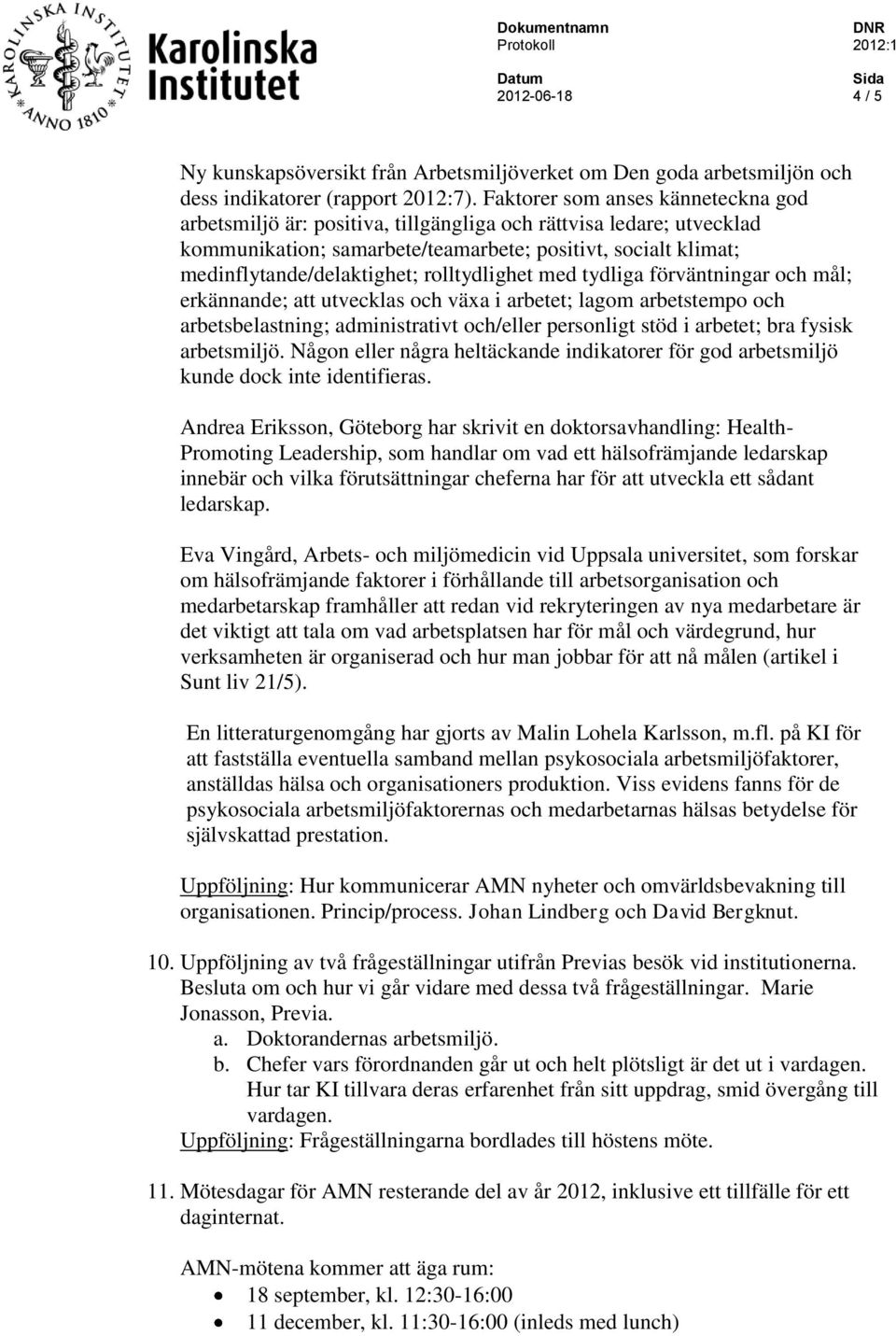 KAROLINSKA INSTITUTET ANNO 1810

Karolinska Institutet

Dokumentnamn
Protokoll

DNR
2012:1

Datum
2012-06-18

Sida
4 / 5

Ny kunskapsöversikt från Arbetsmiljöverket om Den goda arbetsmiljön och dess indikatorer (rapport 2012:7). Faktorer som anses känneteckna god arbetsmiljö är: positiva, tillgängliga och rättvisa ledare; utvecklad kommunikation; samarbete/teamarbete; positivt, socialt klimat; medinflytande/delaktighet; rolltydlighet med tydliga förväntningar och mål; erkännande; att utvecklas och växa i arbetet; lagom arbetstempo och arbetsbelastning; administrativt och/eller personligt stöd i arbetet; bra fysisk arbetsmiljö. Någon eller några heltäckande indikatorer för god arbetsmiljö kunde dock inte identifieras.

Andrea Eriksson, Göteborg har skrivit en doktorsavhandling: Health-Promoting Leadership, som handlar om vad ett hälsofrämjande ledarskap innebär och vilka förutsättningar cheferna har för att utveckla ett sådant ledarskap.

Eva Vingård, Arbets- och miljömedicin vid Uppsala universitet, som forskar om hälsofrämjande faktorer i förhållande till arbetsorganisation och medarbetarskap framhåller att redan vid rekryteringen av nya medarbetare är det viktigt att tala om vad arbetsplatsen har för mål och värdegrund, hur verksamheten är organiserad och hur man jobbar för att nå målen (artikel i Sunt liv 21/5).

En litteraturgenomgång har gjorts av Malin Lohela Karlsson, m.fl. på KI för att fastställa eventuella samband mellan psykosociala arbetsmiljöfaktorer, anställdas hälsa och organisationers produktion. Viss evidens fanns för de psykosociala arbetsmiljöfaktorernas och medarbetarnas hälsas betydelse för självskattad prestation.

Uppföljning: Hur kommunicerar AMN nyheter och omvärldsbevakning till organisationen. Princip/process. Johan Lindberg och David Bergknut.

10. Uppföljning av två frågeställningar utifrån Previas besök vid institutionerna. Besluta om och hur vi går vidare med dessa två frågeställningar. Marie Jonasson, Previa.
a. Doktorandernas arbetsmiljö.
b. Chefer vars förordnanden går ut och helt plötsligt är det ut i vardagen. Hur tar KI tillvara deras erfarenhet från sitt uppdrag, smid övergång till vardagen.
Uppföljning: Frågeställningarna bordlades till höstens möte.

11. Mötesdagar för AMN resterande del av år 2012, inklusive ett tillfälle för ett daginternat.

AMN-mötena kommer att äga rum:
• 18 september, kl. 12:30-16:00
• 11 december, kl. 11:30-16:00 (inleds med lunch)